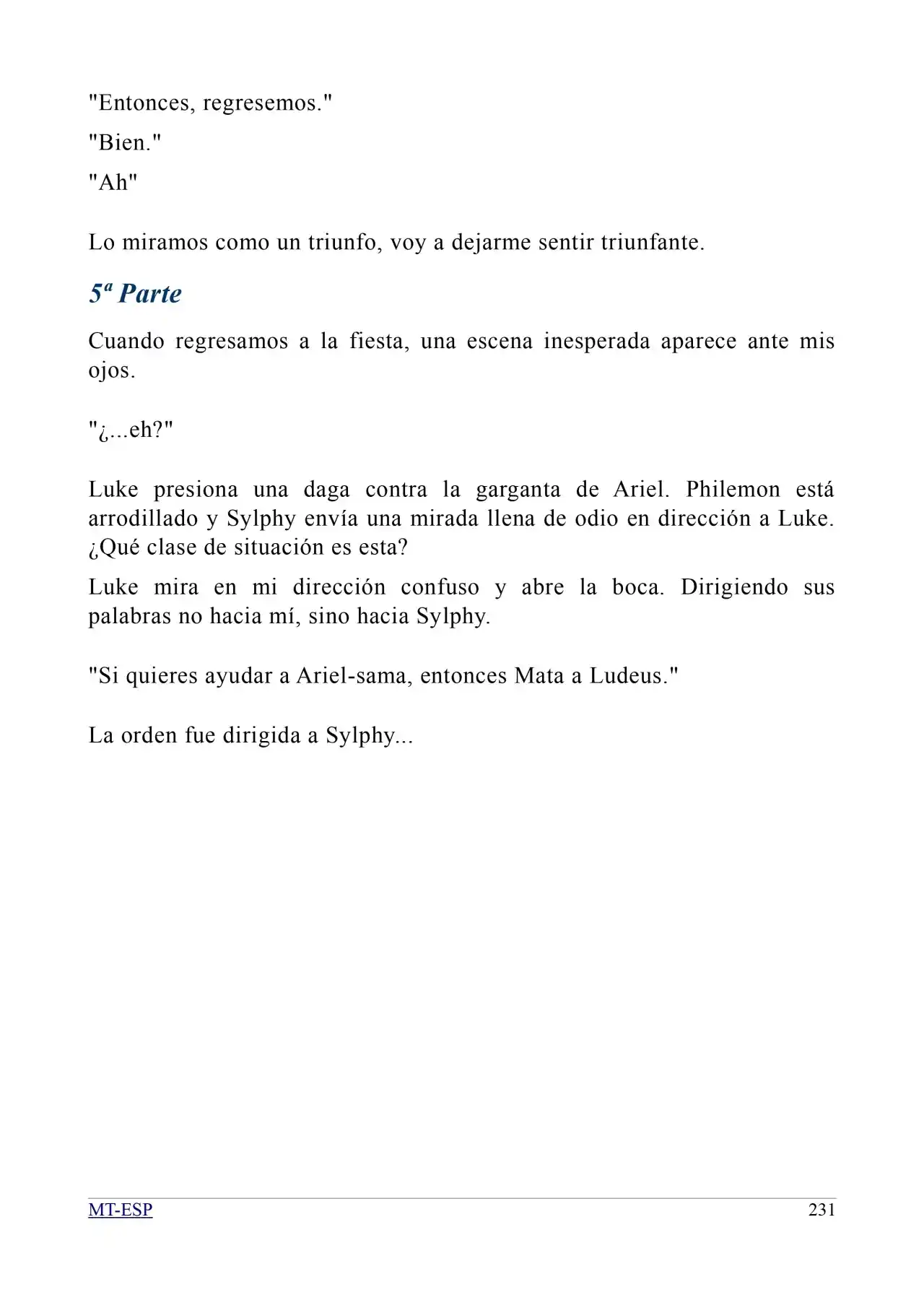 "Entonces, regresemos."

"Bien."

"Ah"

Lo miramos como un triunfo, voy a dejarme sentir triunfante.

5ª Parte

Cuando regresamos a la fiesta, una escena inesperada aparece ante mis ojos.

"¿...eh?"

Luke presiona una daga contra la garganta de Ariel. Philemon está arrodillado y Sylphy envía una mirada llena de odio en dirección a Luke. ¿Qué clase de situación es esta?

Luke mira en mi dirección confuso y abre la boca. Dirigiendo sus palabras no hacia mí, sino hacia Sylphy.

"Si quieres ayudar a Ariel-sama, entonces Mata a Ludeus."

La orden fue dirigida a Sylphy...

MT-ESP 231